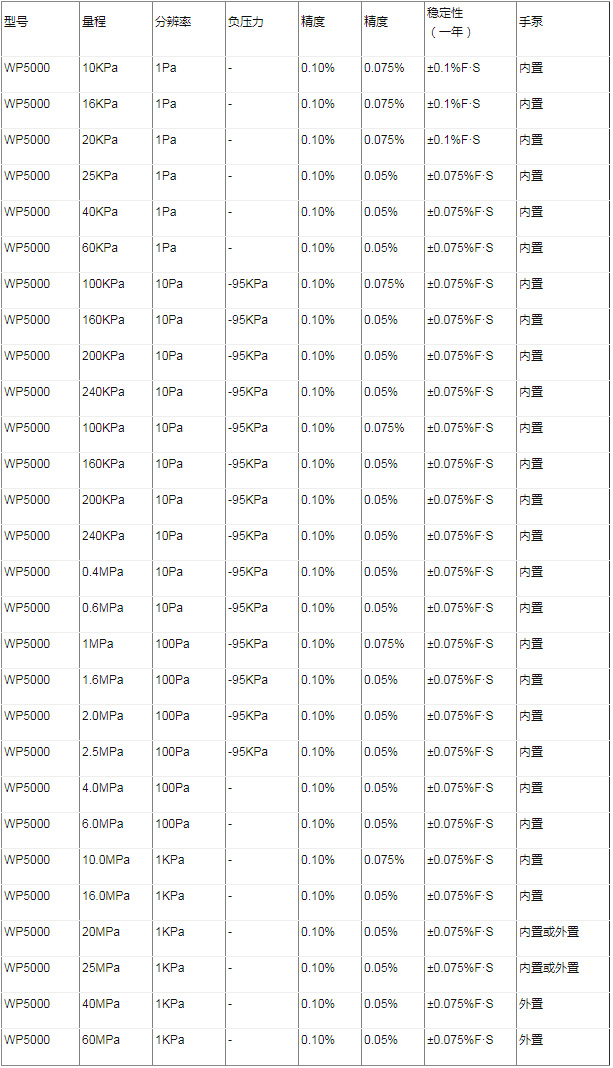 | 型号 | 量程 | 分辨率 | 负压力 | 精度 | 精度 | 稳定性（一年） | 手泵 |
|---|---|---|---|---|---|---|---|
| WP5000 | 10KPa | 1Pa | - | 0.10% | 0.075% | ±0.1%F·S | 内置 |
| WP5000 | 16KPa | 1Pa | - | 0.10% | 0.075% | ±0.1%F·S | 内置 |
| WP5000 | 20KPa | 1Pa | - | 0.10% | 0.075% | ±0.1%F·S | 内置 |
| WP5000 | 25KPa | 1Pa | - | 0.10% | 0.05% | ±0.075%F·S | 内置 |
| WP5000 | 40KPa | 1Pa | - | 0.10% | 0.05% | ±0.075%F·S | 内置 |
| WP5000 | 60KPa | 1Pa | - | 0.10% | 0.05% | ±0.075%F·S | 内置 |
| WP5000 | 100KPa | 10Pa | -95KPa | 0.10% | 0.075% | ±0.075%F·S | 内置 |
| WP5000 | 160KPa | 10Pa | -95KPa | 0.10% | 0.05% | ±0.075%F·S | 内置 |
| WP5000 | 200KPa | 10Pa | -95KPa | 0.10% | 0.05% | ±0.075%F·S | 内置 |
| WP5000 | 240KPa | 10Pa | -95KPa | 0.10% | 0.05% | ±0.075%F·S | 内置 |
| WP5000 | 100KPa | 10Pa | -95KPa | 0.10% | 0.075% | ±0.075%F·S | 内置 |
| WP5000 | 160KPa | 10Pa | -95KPa | 0.10% | 0.05% | ±0.075%F·S | 内置 |
| WP5000 | 200KPa | 10Pa | -95KPa | 0.10% | 0.05% | ±0.075%F·S | 内置 |
| WP5000 | 240KPa | 10Pa | -95KPa | 0.10% | 0.05% | ±0.075%F·S | 内置 |
| WP5000 | 0.4MPa | 10Pa | -95KPa | 0.10% | 0.05% | ±0.075%F·S | 内置 |
| WP5000 | 0.6MPa | 10Pa | -95KPa | 0.10% | 0.05% | ±0.075%F·S | 内置 |
| WP5000 | 1MPa | 100Pa | -95KPa | 0.10% | 0.075% | ±0.075%F·S | 内置 |
| WP5000 | 1.6MPa | 100Pa | -95KPa | 0.10% | 0.05% | ±0.075%F·S | 内置 |
| WP5000 | 2.0MPa | 100Pa | -95KPa | 0.10% | 0.05% | ±0.075%F·S | 内置 |
| WP5000 | 2.5MPa | 100Pa | -95KPa | 0.10% | 0.05% | ±0.075%F·S | 内置 |
| WP5000 | 4.0MPa | 100Pa | - | 0.10% | 0.05% | ±0.075%F·S | 内置 |
| WP5000 | 6.0MPa | 100Pa | - | 0.10% | 0.05% | ±0.075%F·S | 内置 |
| WP5000 | 10.0MPa | 1KPa | - | 0.10% | 0.075% | ±0.075%F·S | 内置 |
| WP5000 | 16.0MPa | 1KPa | - | 0.10% | 0.05% | ±0.075%F·S | 内置 |
| WP5000 | 20MPa | 1KPa | - | 0.10% | 0.05% | ±0.075%F·S | 内置或外置 |
| WP5000 | 25MPa | 1KPa | - | 0.10% | 0.05% | ±0.075%F·S | 内置或外置 |
| WP5000 | 40MPa | 1KPa | - | 0.10% | 0.05% | ±0.075%F·S | 外置 |
| WP5000 | 60MPa | 1KPa | - | 0.10% | 0.05% | ±0.075%F·S | 外置 |